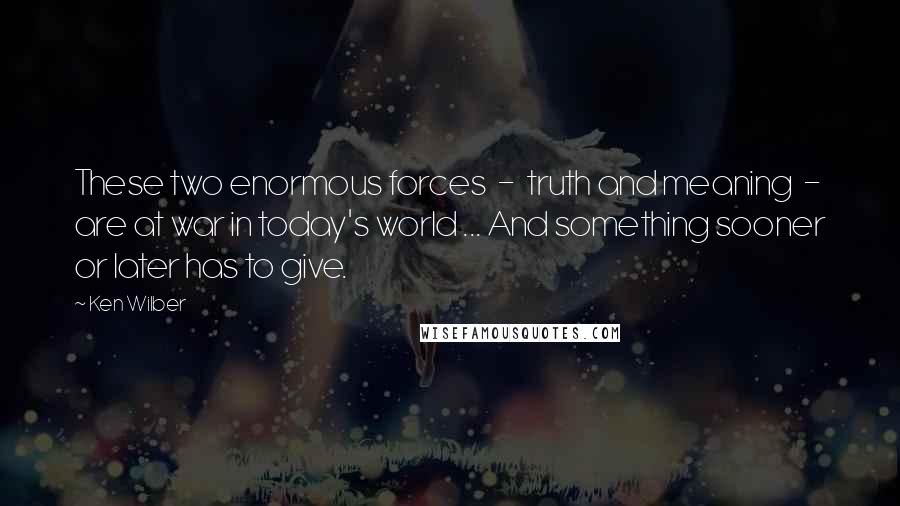 These two enormous forces - truth and meaning - are at war in today's world ... And something sooner or later has to give.

~ Ken Wilber

WISEFAMOUSQUOTES.COM